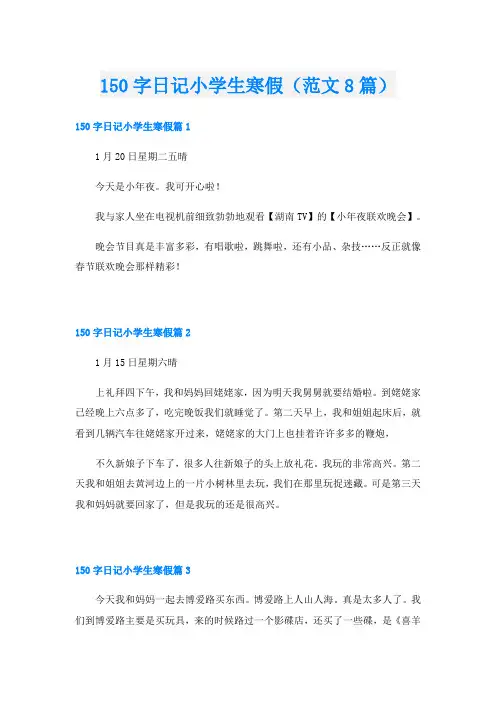 150 字日记小学生寒假（范文 8 篇）

150 字日记小学生寒假篇 1

1 月 20 日星期二五晴

今天是小年夜。我可开心啦！

我与家人坐在电视机前细致勃勃地观看【湖南 TV】的【小年夜联欢晚会】。

晚会节目真是丰富多彩，有唱歌啦，跳舞啦，还有小品、杂技……反正就像春节联欢晚会那样精彩！

150 字日记小学生寒假篇 2

1 月 15 日星期六晴

上礼拜四下午，我和妈妈回姥姥家，因为明天我舅舅就要结婚啦。到姥姥家已经晚上六点多了，吃完晚饭我们就睡觉了。第二天早上，我和姐姐起床后，就看到几辆汽车往姥姥家开过来，姥姥家的大门上也挂着许许多多的鞭炮，

不久新娘子下车了，很多人往新娘子的头上放礼花，我玩的非常高兴。第二天我和姐姐去黄河边上的一片小树林里去玩，我们在那里玩捉迷藏。可是第三天我和妈妈就要回家了，但是我玩的还是很高兴。

150 字日记小学生寒假篇 3

今天我和妈妈一起去博爱路买东西。博爱路上人山人海，真是太多人了。我们到博爱路主要是买玩具，来的时候路过一个影碟店，还买了一些碟，是《喜羊